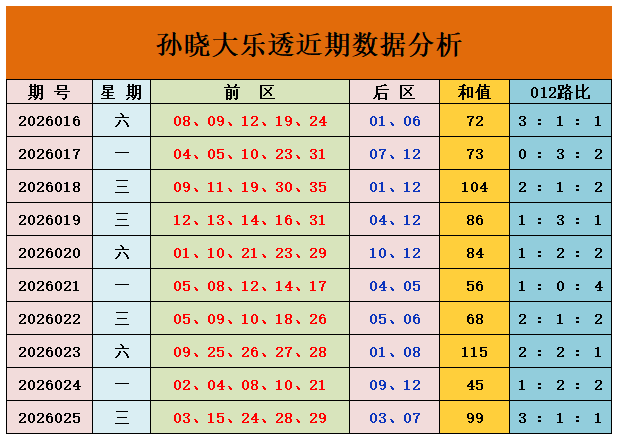 孙晓大乐透近期数据分析

| 期 号 | 星 期 | 前 区 | 后 区 | 和值 | 012路比 |
|---|---|---|---|---|---|
| 2026016 | 六 | 08、09、12、19、24 | 01、06 | 72 | 3 : 1 : 1 |
| 2026017 | 一 | 04、05、10、23、31 | 07、12 | 73 | 0 : 3 : 2 |
| 2026018 | 三 | 09、11、19、30、35 | 01、12 | 104 | 2 : 1 : 2 |
| 2026019 | 三 | 12、13、14、16、31 | 04、12 | 86 | 1 : 3 : 1 |
| 2026020 | 六 | 01、10、21、23、29 | 10、12 | 84 | 1 : 2 : 2 |
| 2026021 | 一 | 05、08、12、14、17 | 04、05 | 56 | 1 : 0 : 4 |
| 2026022 | 三 | 05、09、10、18、26 | 05、06 | 68 | 2 : 1 : 2 |
| 2026023 | 六 | 09、25、26、27、28 | 01、08 | 115 | 2 : 2 : 1 |
| 2026024 | 一 | 02、04、08、10、21 | 09、12 | 45 | 1 : 2 : 2 |
| 2026025 | 三 | 03、15、24、28、29 | 03、07 | 99 | 3 : 1 : 1 |